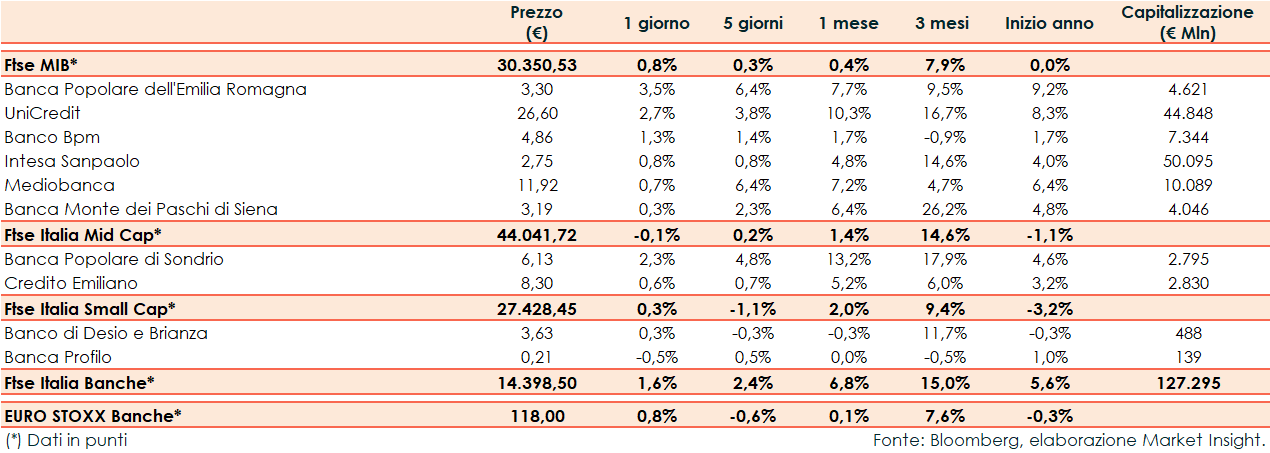 |  | Prezzo (€) | 1 giorno | 5 giorni | 1 mese | 3 mesi | Inizio anno | Capitalizzazione (€ Mln) |
|---|---|---|---|---|---|---|---|
| Ftse MIB* | 30.350,53 | 0,8% | 0,3% | 0,4% | 7,9% | 0,0% |  |
| Banca Popolare dell'Emilia Romagna | 3,30 | 3,5% | 6,4% | 7,7% | 9,5% | 9,2% | 4.621 |
| UniCredit | 26,60 | 2,7% | 3,8% | 10,3% | 16,7% | 8,3% | 44.848 |
| Banco Bpm | 4,86 | 1,3% | 1,4% | 1,7% | -0,9% | 1,7% | 7.344 |
| Intesa Sanpaolo | 2,75 | 0,8% | 0,8% | 4,8% | 14,6% | 4,0% | 50.095 |
| Mediobanca | 11,92 | 0,7% | 6,4% | 7,2% | 4,7% | 6,4% | 10.089 |
| Banca Monte dei Paschi di Siena | 3,19 | 0,3% | 2,3% | 6,4% | 26,2% | 4,8% | 4.046 |
| Ftse Italia Mid Cap* | 44.041,72 | -0,1% | 0,2% | 1,4% | 14,6% | -1,1% |  |
| Banca Popolare di Sondrio | 6,13 | 2,3% | 4,8% | 13,2% | 17,9% | 4,6% | 2.795 |
| Credito Emiliano | 8,30 | 0,6% | 0,7% | 5,2% | 6,0% | 3,2% | 2.830 |
| Ftse Italia Small Cap* | 27.428,45 | 0,3% | -1,1% | 2,0% | 9,4% | -3,2% |  |
| Banco di Desio e Brianza | 3,63 | 0,3% | -0,3% | -0,3% | 11,7% | -0,3% | 488 |
| Banca Profilo | 0,21 | -0,5% | 0,5% | 0,0% | -0,5% | 1,0% | 139 |
| Ftse Italia Banche* | 14.398,50 | 1,6% | 2,4% | 6,8% | 15,0% | 5,6% | 127.295 |
| EURO STOXX Banche* | 118,00 | 0,8% | -0,6% | 0,1% | 7,6% | -0,3% |  |

(*) Dati in punti

Fonte: Bloomberg, elaborazione Market Insight.